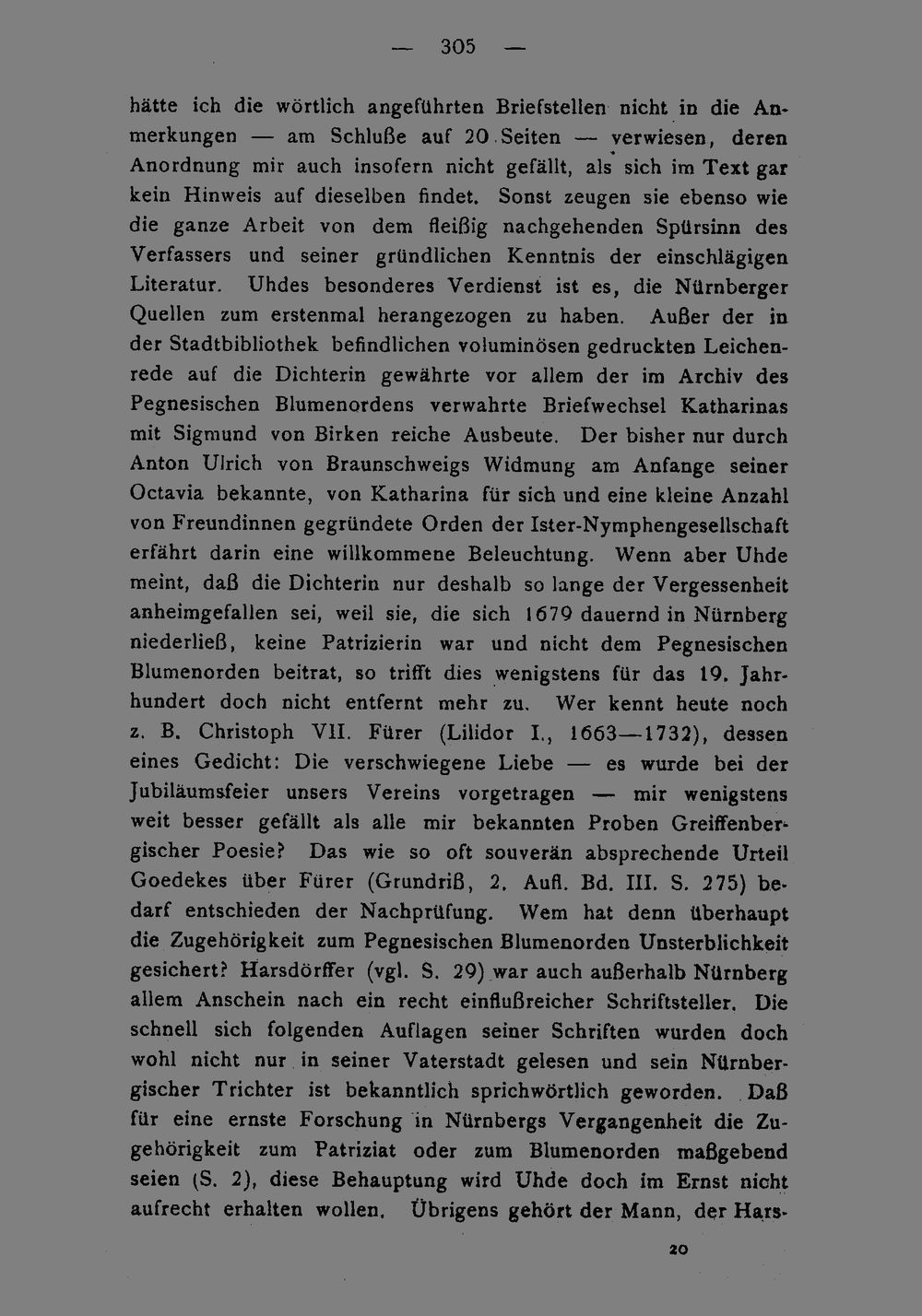 — 305 —

hätte ich die wörtlich angeführten Briefstellen nicht in die Anmerkungen — am Schluße auf 20 Seiten — verwiesen, deren Anordnung mir auch insofern nicht gefällt, als sich im Text gar kein Hinweis auf dieselben findet. Sonst zeugen sie ebenso wie die ganze Arbeit von dem fleißig nachgehenden Spürsinn des Verfassers und seiner gründlichen Kenntnis der einschlägigen Literatur. Uhdes besonderes Verdienst ist es, die Nürnberger Quellen zum erstenmal herangezogen zu haben. Außer der in der Stadtbibliothek befindlichen voluminösen gedruckten Leichenrede auf die Dichterin gewährte vor allem der im Archiv des Pegnesischen Blumenordens verwahrte Briefwechsel Katharinas mit Sigmund von Birken reiche Ausbeute. Der bisher nur durch Anton Ulrich von Braunschweigs Widmung am Anfange seiner Octavia bekannte, von Katharina für sich und eine kleine Anzahl von Freundinnen gegründete Orden der Ister-Nymphengesellschaft erfährt darin eine willkommene Beleuchtung. Wenn aber Uhde meint, daß die Dichterin nur deshalb so lange der Vergessenheit anheimgefallen sei, weil sie, die sich 1679 dauernd in Nürnberg niederließ, keine Patrizierin war und nicht dem Pegnesischen Blumenorden beitrat, so trifft dies wenigstens für das 19. Jahrhundert doch nicht entfernt mehr zu. Wer kennt heute noch z. B. Christoph VII. Fürer (Lilidor I., 1663—1732), dessen eines Gedicht: Die verschwiegene Liebe — es wurde bei der Jubiläumsfeier unsers Vereins vorgetragen — mir wenigstens weit besser gefällt als alle mir bekannten Proben Greiffenbergischer Poesie? Das wie so oft souverän absprechende Urteil Goedekes über Fürer (Grundriß, 2. Aufl. Bd. III. S. 275) bedarf entschieden der Nachprüfung. Wem hat denn überhaupt die Zugehörigkeit zum Pegnesischen Blumenorden Unsterblichkeit gesichert? Harsdörffer (vgl. S. 29) war auch außerhalb Nürnberg allem Anschein nach ein recht einflußreicher Schriftsteller. Die schnell sich folgenden Auflagen seiner Schriften wurden doch wohl nicht nur in seiner Vaterstadt gelesen und sein Nürnbergischer Trichter ist bekanntlich sprichwörtlich geworden. Daß für eine ernste Forschung in Nürnbergs Vergangenheit die Zugehörigkeit zum Patriziat oder zum Blumenorden maßgebend seien (S. 2), diese Behauptung wird Uhde doch im Ernst nicht aufrecht erhalten wollen. Übrigens gehört der Mann, der Hars-

20